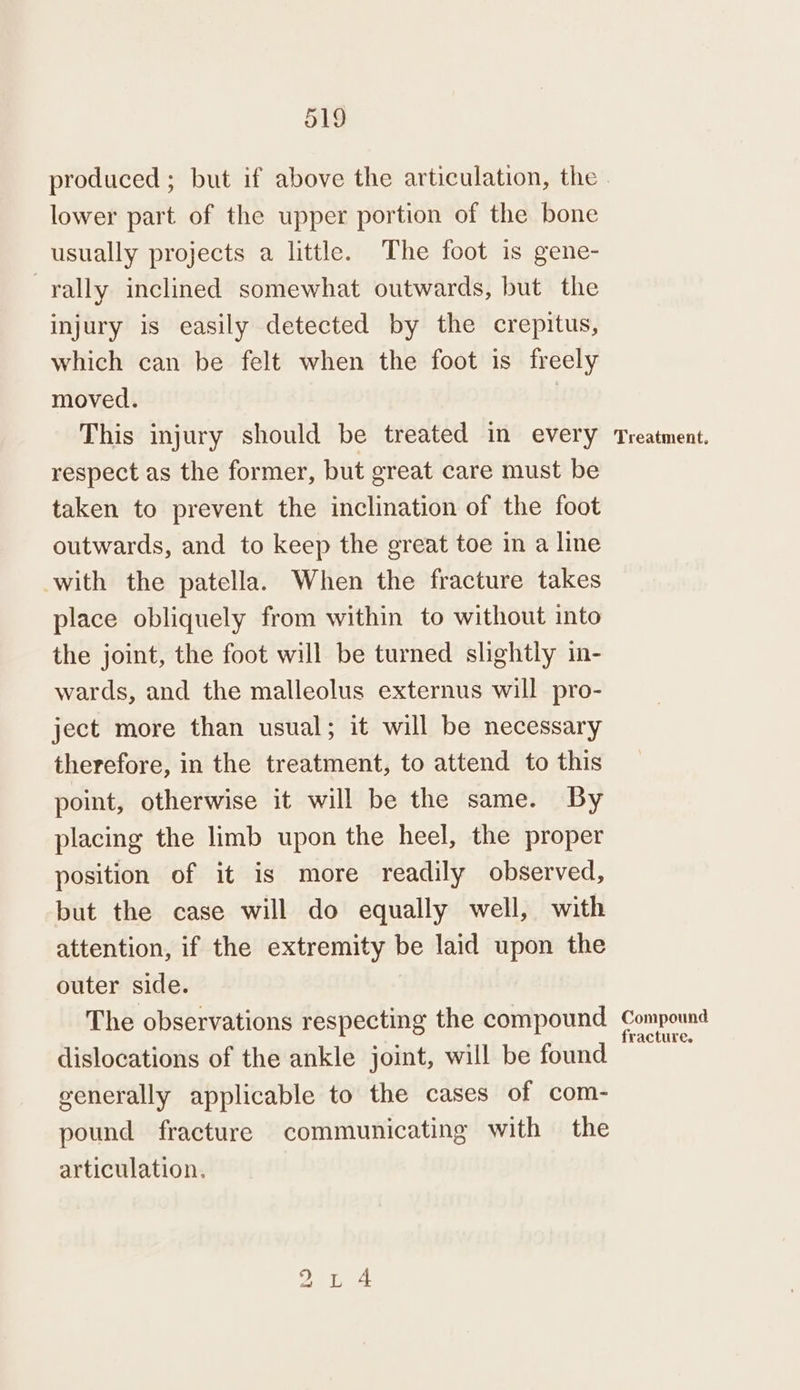 519

produced; but if above the articulation, the lower part of the upper portion of the bone usually projects a little. The foot is generally inclined somewhat outwards, but the injury is easily detected by the crepitus, which can be felt when the foot is freely moved.

Treatment.

This injury should be treated in every respect as the former, but great care must be taken to prevent the inclination of the foot outwards, and to keep the great toe in a line with the patella. When the fracture takes place obliquely from within to without into the joint, the foot will be turned slightly inwards, and the malleolus externus will project more than usual; it will be necessary therefore, in the treatment, to attend to this point, otherwise it will be the same. By placing the limb upon the heel, the proper position of it is more readily observed, but the case will do equally well, with attention, if the extremity be laid upon the outer side.

Compound fracture.

The observations respecting the compound dislocations of the ankle joint, will be found generally applicable to the cases of compound fracture communicating with the articulation.

2 L 4